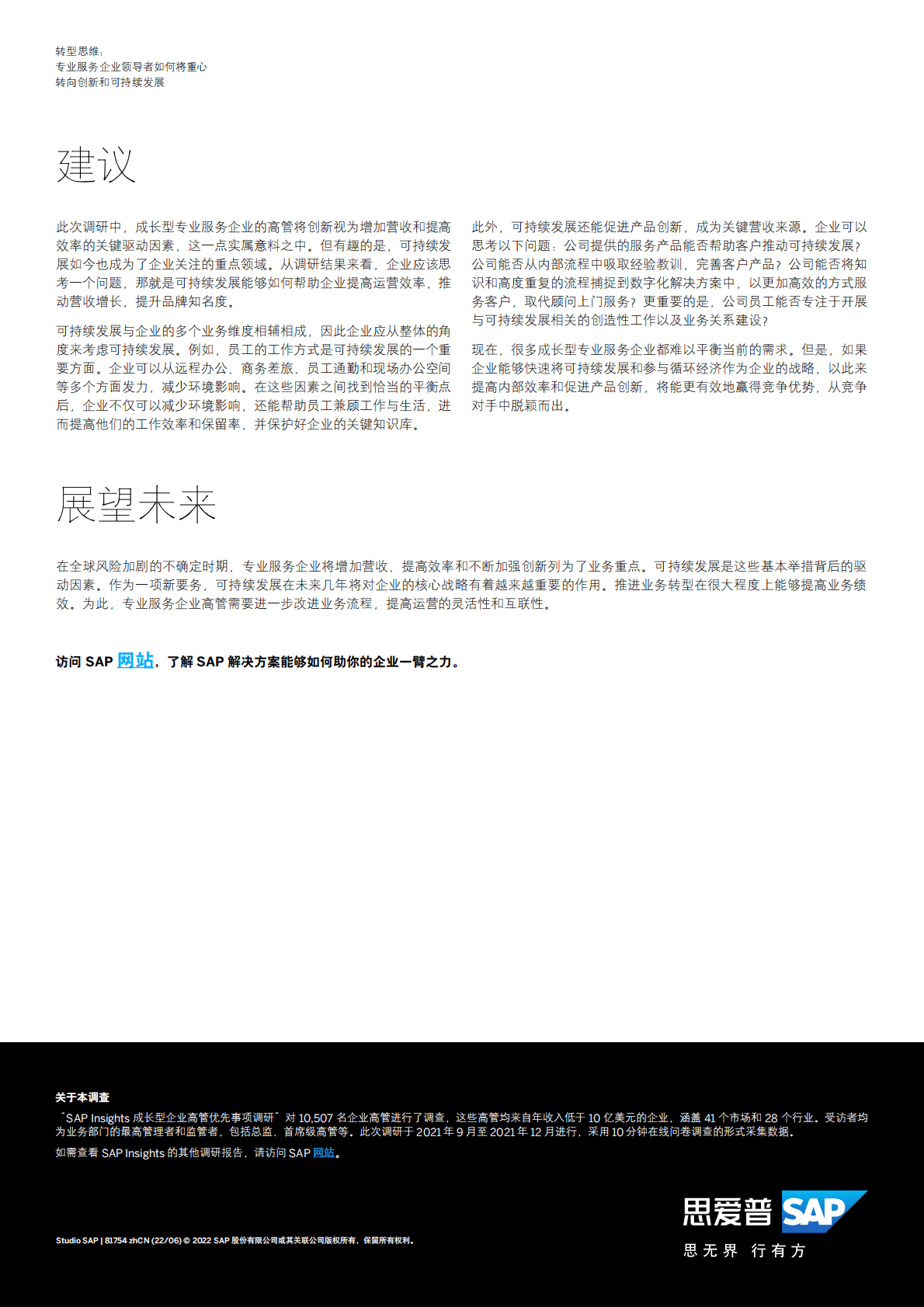 转型思维：
专业服务企业领导者如何将重心
转向创新和可持续发展

建议

此次调研中，成长型专业服务企业的高管将创新视为增加营收和提高效率的关键驱动因素，这一点实属意料之中。但有趣的是，可持续发展如今也成为了企业关注的重点领域。从调研结果来看，企业应该思考一个问题，那就是可持续发展能够如何帮助企业提高运营效率，推动营收增长，提升品牌知名度。

可持续发展与企业的多个业务维度相辅相成，因此企业应从整体的角度来考虑可持续发展。例如，员工的工作方式是可持续发展的一个重要方面。企业可以从远程办公、商务差旅、员工通勤和现场办公空间等多个方面发力，减少环境影响。在这些因素之间找到恰当的平衡点后，企业不仅可以减少环境影响，还能帮助员工兼顾工作与生活，进而提高他们的工作效率和保留率，并保护好企业的关键知识库。

此外，可持续发展还能促进产品创新，成为关键营收来源。企业可以思考以下问题：公司提供的服务产品能否帮助客户推动可持续发展？公司能否从内部流程中吸取经验教训，完善客户产品？公司能否将知识和高度重复的流程捕捉到数字化解决方案中，以更加高效的方式服务客户，取代顾问上门服务？更重要的是，公司员工能否专注于开展与可持续发展相关的创造性工作以及业务关系建设？

现在，很多成长型专业服务企业都难以平衡当前的需求。但是，如果企业能够快速将可持续发展和参与循环经济作为企业的战略，以此来提高内部效率和促进产品创新，将能更有效地赢得竞争优势，从竞争对手中脱颖而出。

展望未来

在全球风险加剧的不确定时期，专业服务企业将增加营收、提高效率和不断加强创新列为了业务重点。可持续发展是这些基本举措背后的驱动因素。作为一项新要务，可持续发展在未来几年将对企业的核心战略有着越来越重要的作用。推进业务转型在很大程度上能够提高业务绩效。为此，专业服务企业高管需要进一步改进业务流程，提高运营的灵活性和互联性。

访问 SAP 网站，了解 SAP 解决方案能够如何助你的企业一臂之力。

关于本调查
“SAP Insights 成长型企业高管优先事项调研”对 10,507 名企业高管进行了调查，这些高管均来自年收入低于 10 亿美元的企业，涵盖 41 个市场和 28 个行业。受访者均为业务部门的最高管理者和监管者，包括总监、首席级高管等。此次调研于 2021 年 9 月至 2021 年 12 月进行，采用 10 分钟在线问卷调查的形式采集数据。
如需查看 SAP Insights 的其他调研报告，请访问 SAP 网站。

Studio SAP | 81754 zhCN (22/06) © 2022 SAP 股份有限公司或其关联公司版权所有，保留所有权利。

思爱普 SAP
思无界 行有方